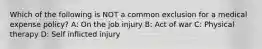 Which of the following is NOT a common exclusion for a medical expense policy? A: On the job injury B: Act of war C: Physical therapy D: Self inflicted injury